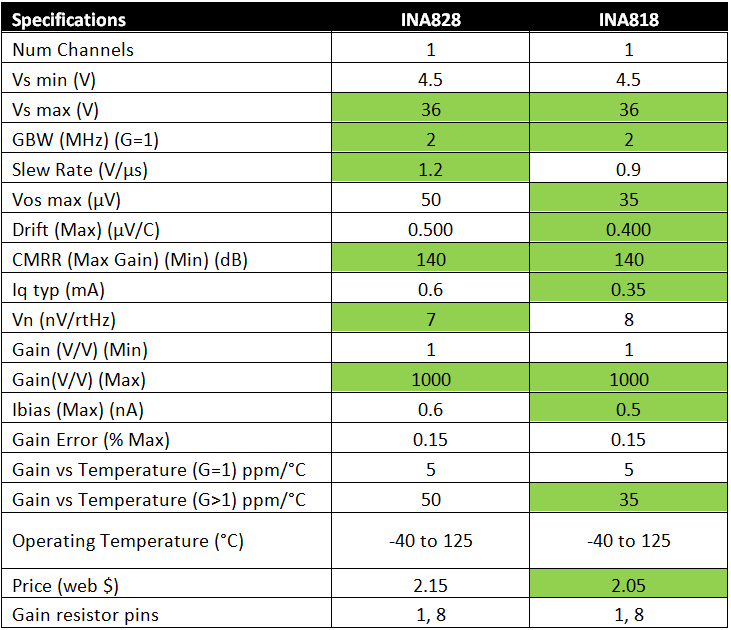 | Specifications | INA828 | INA818 |
|---|---|---|
| Num Channels | 1 | 1 |
| Vs min (V) | 4.5 | 4.5 |
| Vs max (V) | 36 | 36 |
| GBW (MHz) (G=1) | 2 | 2 |
| Slew Rate (V/µs) | 1.2 | 0.9 |
| Vos max (µV) | 50 | 35 |
| Drift (Max) (µV/C) | 0.500 | 0.400 |
| CMRR (Max Gain) (Min) (dB) | 140 | 140 |
| Iq typ (mA) | 0.6 | 0.35 |
| Vn (nV/rtHz) | 7 | 8 |
| Gain (V/V) (Min) | 1 | 1 |
| Gain(V/V) (Max) | 1000 | 1000 |
| Ibias (Max) (nA) | 0.6 | 0.5 |
| Gain Error (% Max) | 0.15 | 0.15 |
| Gain vs Temperature (G=1) ppm/°C | 5 | 5 |
| Gain vs Temperature (G>1) ppm/°C | 50 | 35 |
| Operating Temperature (°C) | -40 to 125 | -40 to 125 |
| Price (web $) | 2.15 | 2.05 |
| Gain resistor pins | 1, 8 | 1, 8 |